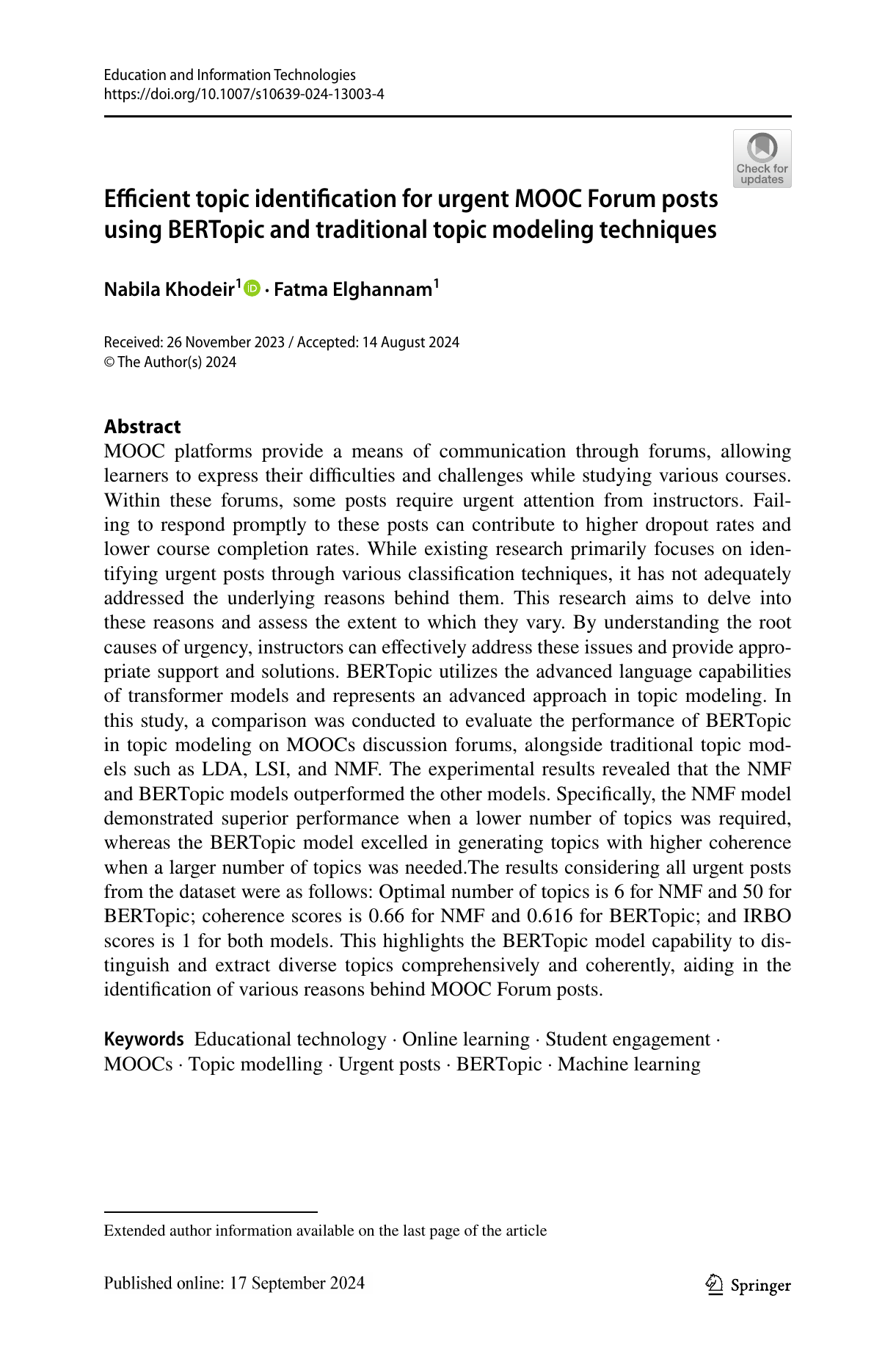 Education and Information Technologies
https://doi.org/10.1007/s10639-024-13003-4

Check for updates

Efficient topic identification for urgent MOOC Forum posts using BERTopic and traditional topic modeling techniques

Nabila Khodeir$^1$ · Fatma Elghannam$^1$

Received: 26 November 2023 / Accepted: 14 August 2024
© The Author(s) 2024

Abstract
MOOC platforms provide a means of communication through forums, allowing learners to express their difficulties and challenges while studying various courses. Within these forums, some posts require urgent attention from instructors. Failing to respond promptly to these posts can contribute to higher dropout rates and lower course completion rates. While existing research primarily focuses on identifying urgent posts through various classification techniques, it has not adequately addressed the underlying reasons behind them. This research aims to delve into these reasons and assess the extent to which they vary. By understanding the root causes of urgency, instructors can effectively address these issues and provide appropriate support and solutions. BERTopic utilizes the advanced language capabilities of transformer models and represents an advanced approach in topic modeling. In this study, a comparison was conducted to evaluate the performance of BERTopic in topic modeling on MOOCs discussion forums, alongside traditional topic models such as LDA, LSI, and NMF. The experimental results revealed that the NMF and BERTopic models outperformed the other models. Specifically, the NMF model demonstrated superior performance when a lower number of topics was required, whereas the BERTopic model excelled in generating topics with higher coherence when a larger number of topics was needed.The results considering all urgent posts from the dataset were as follows: Optimal number of topics is 6 for NMF and 50 for BERTopic; coherence scores is 0.66 for NMF and 0.616 for BERTopic; and IRBO scores is 1 for both models. This highlights the BERTopic model capability to distinguish and extract diverse topics comprehensively and coherently, aiding in the identification of various reasons behind MOOC Forum posts.

Keywords Educational technology · Online learning · Student engagement · MOOCs · Topic modelling · Urgent posts · BERTopic · Machine learning

Extended author information available on the last page of the article

Published online: 17 September 2024

Springer